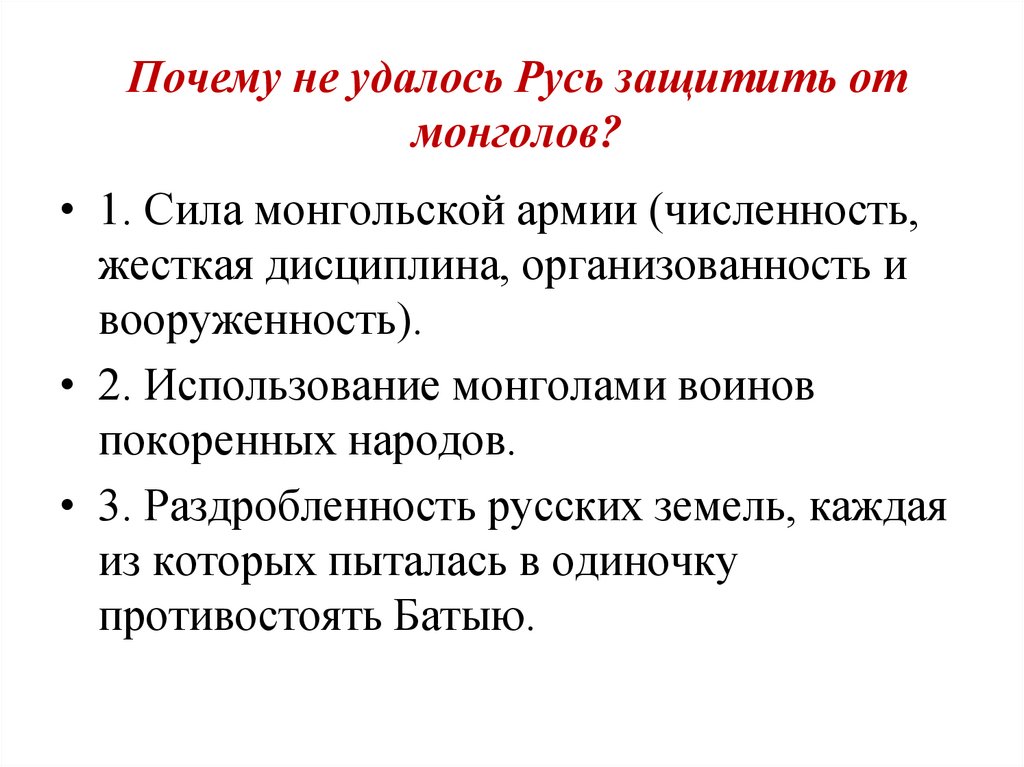 Почему не удалось Русь защитить от монголов?

• 1. Сила монгольской армии (численность, жесткая дисциплина, организованность и вооруженность).

• 2. Использование монголами воинов покоренных народов.

• 3. Раздробленность русских земель, каждая из которых пыталась в одиночку противостоять Батыю.